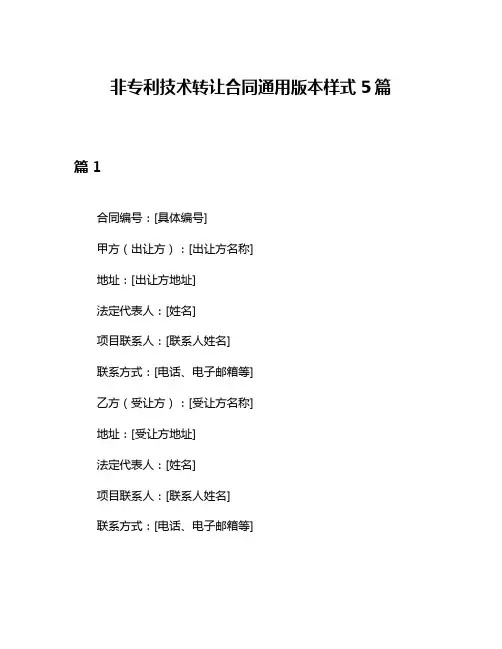 非专利技术转让合同通用版本样式 5 篇

篇 1

合同编号：[具体编号]

甲方（出让方）：[出让方名称]

地址：[出让方地址]

法定代表人：[姓名]

项目联系人：[联系人姓名]

联系方式：[电话、电子邮箱等]

乙方（受让方）：[受让方名称]

地址：[受让方地址]

法定代表人：[姓名]

项目联系人：[联系人姓名]

联系方式：[电话、电子邮箱等]